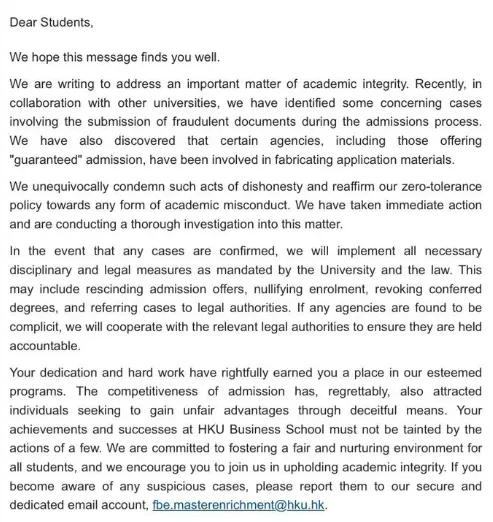 Dear Students,

We hope this message finds you well.

We are writing to address an important matter of academic integrity. Recently, in collaboration with other universities, we have identified some concerning cases involving the submission of fraudulent documents during the admissions process. We have also discovered that certain agencies, including those offering "guaranteed" admission, have been involved in fabricating application materials.

We unequivocally condemn such acts of dishonesty and reaffirm our zero-tolerance policy towards any form of academic misconduct. We have taken immediate action and are conducting a thorough investigation into this matter.

In the event that any cases are confirmed, we will implement all necessary disciplinary and legal measures as mandated by the University and the law. This may include rescinding admission offers, nullifying enrolment, revoking conferred degrees, and referring cases to legal authorities. If any agencies are found to be complicit, we will cooperate with the relevant legal authorities to ensure they are held accountable.

Your dedication and hard work have rightfully earned you a place in our esteemed programs. The competitiveness of admission has, regrettably, also attracted individuals seeking to gain unfair advantages through deceitful means. Your achievements and successes at HKU Business School must not be tainted by the actions of a few. We are committed to fostering a fair and nurturing environment for all students, and we encourage you to join us in upholding academic integrity. If you become aware of any suspicious cases, please report them to our secure and dedicated email account, fbe.masterenrichment@hku.hk.